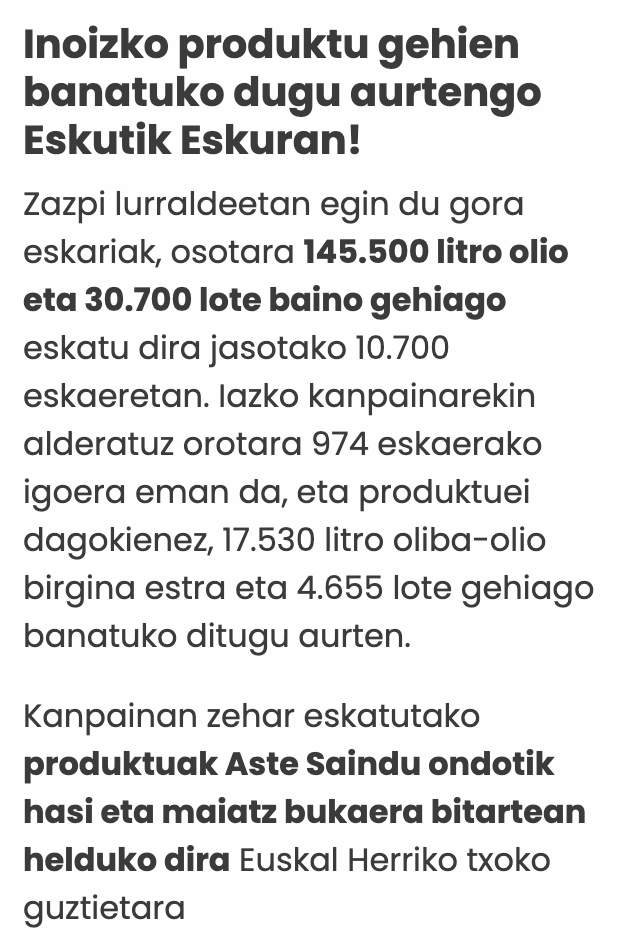 Inoizko produktu gehien banatuko dugu aurtengo Eskutik Eskuran!

Zazpi lurraldeetan egin du gora eskariak, osotara 145.500 litro olio eta 30.700 lote baino gehiago eskatu dira jasotako 10.700 eskaeretan. Iazko kanpainarekin alderatuz orotara 974 eskaerako igoera eman da, eta produktuei dagokienez, 17.530 litro oliba-olio birgina estra eta 4.655 lote gehiago banatuko ditugu aurten.

Kanpainan zehar eskatutako produktuak Aste Saindu ondotik hasi eta maiatz bukaera bitartean helduko dira Euskal Herriko txoko guztietara